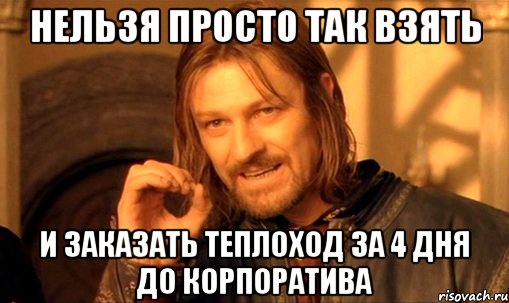 НЕЛЬЗЯ ПРОСТО ТАК ВЗЯТЬ

И ЗАКАЗАТЬ ТЕПЛОХОД ЗА 4 ДНЯ ДО КОРПОРАТИВА

risovach.ru